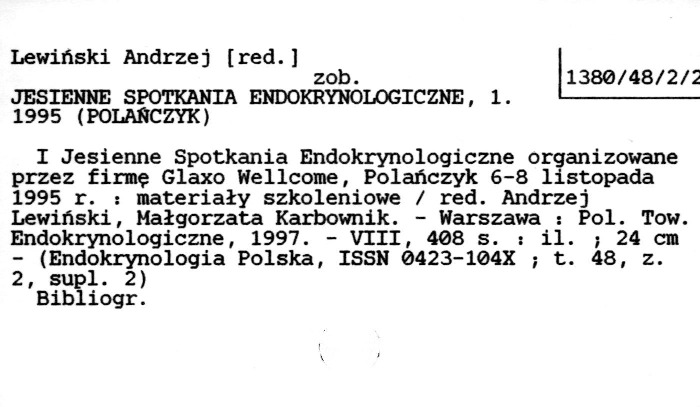 Lewiński Andrzej [red.]

zob.

1380/48/2/2

JESIENNE SPOTKANIA ENDOKRYNOLOGICZNE, 1. 1995 (POLAŃCZYK)

I Jesienne Spotkania Endokrynologiczne organizowane przez firmę Glaxo Wellcome, Polańczyk 6-8 listopada 1995 r. : materiały szkoleniowe / red. Andrzej Lewiński, Małgorzata Karbownik. - Warszawa : Pol. Tow. Endokrynologiczne, 1997. - VIII, 408 s. : il. ; 24 cm - (Endokrynologia Polska, ISSN 0423-104X ; t. 48, z. 2, supl. 2)

Bibliogr.